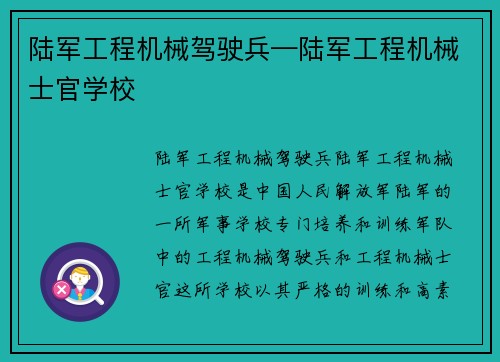 陆军工程机械驾驶兵—陆军工程机械士官学校

陆军工程机械驾驶兵陆军工程机械士官学校是中国人民解放军陆军的一所军事学校专门培养和训练军队中的工程机械驾驶兵和工程机械士官这所学校以其严格的训练和高素